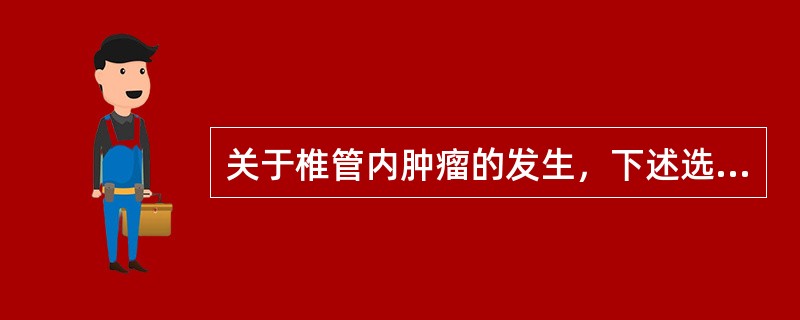 关于椎管内肿瘤的发生，下述选...